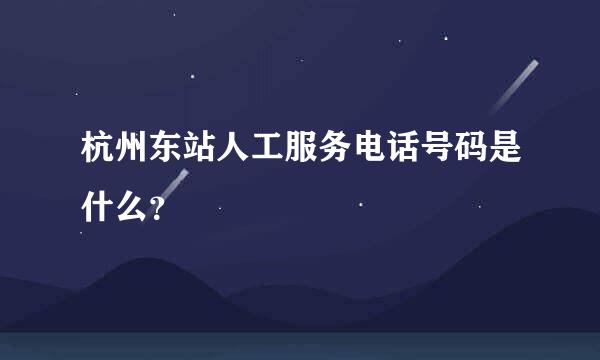 杭州东站人工服务电话号码是什么?